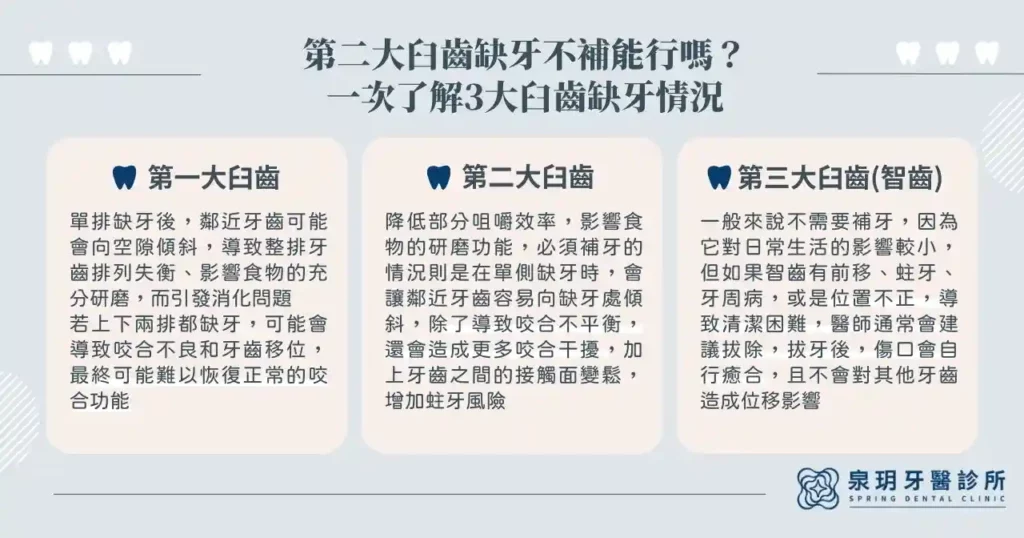 第二大臼齒缺牙不補能行嗎？
一次了解3大臼齒缺牙情況

第一大臼齒

單排缺牙後，鄰近牙齒可能會向空隙傾斜，導致整排牙齒排列失衡、影響食物的充分研磨，而引發消化問題
若上下兩排都缺牙，可能會導致咬合不良和牙齒移位，最終可能難以恢復正常的咬合功能

第二大臼齒

降低部分咀嚼效率，影響食物的研磨功能，必須補牙的情況則是在單側缺牙時，會讓鄰近牙齒容易向缺牙處傾斜，除了導致咬合不平衡，還會造成更多咬合干擾，加上牙齒之間的接觸面變鬆，增加蛀牙風險

第三大臼齒(智齒)

一般來說不需要補牙，因為它對日常生活的影響較小，但如果智齒有前移、蛀牙、牙周病，或是位置不正，導致清潔困難，醫師通常會建議拔除，拔牙後，傷口會自行癒合，且不會對其他牙齒造成位移影響

泉玥牙醫診所
SPRING DENTAL CLINIC